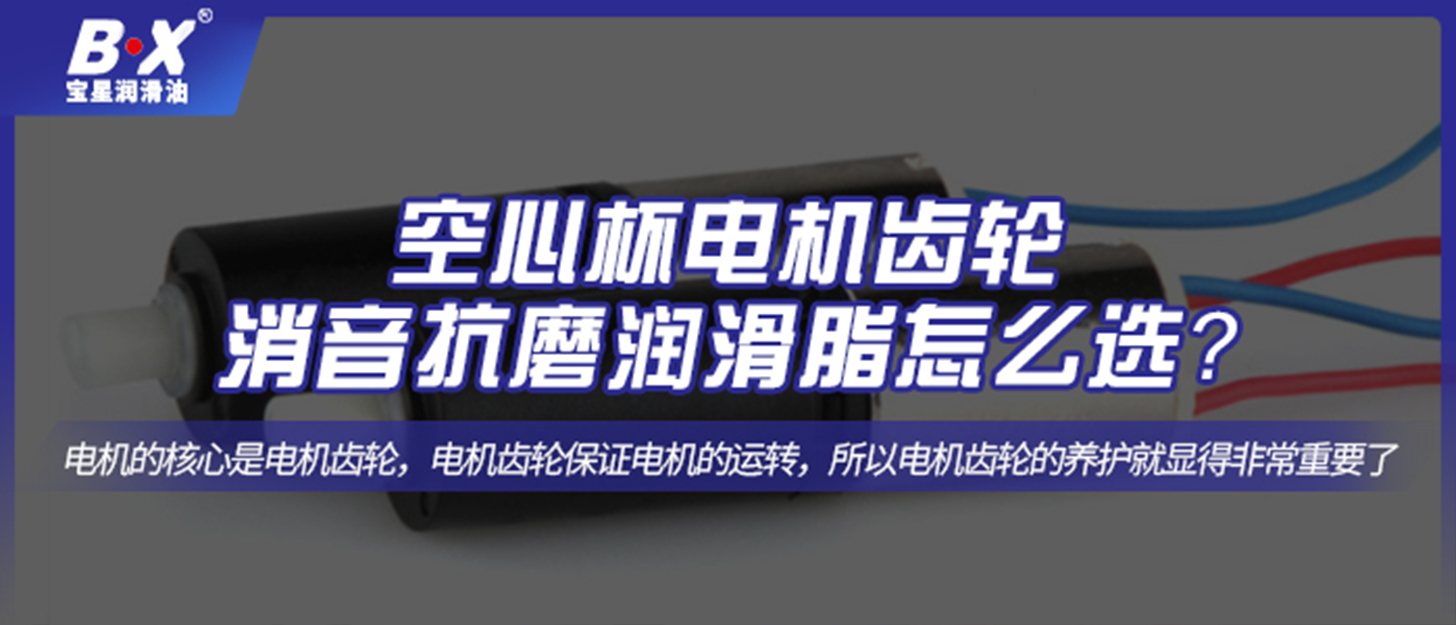 B·X®
宝星润滑油

空心杯电机齿轮
消音抗磨润滑脂怎么选？

电机的核心是电机齿轮，电机齿轮保证电机的运转，所以电机齿轮的养护就显得非常重要了